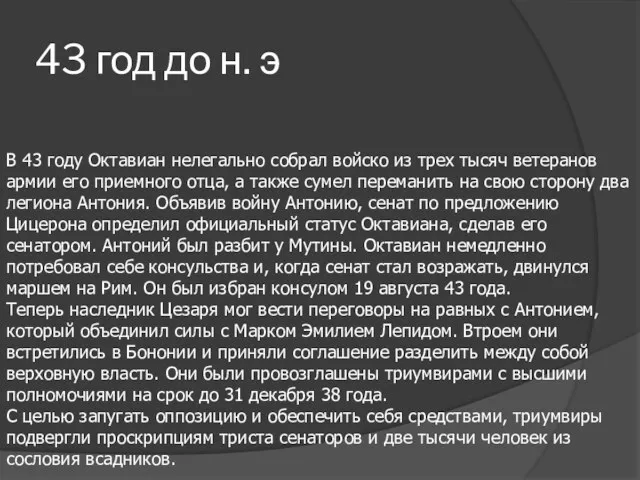 43 год до н. э

В 43 году Октавиан нелегально собрал войско из трех тысяч ветеранов армии его приемного отца, а также сумел переманить на свою сторону два легиона Антония. Объявив войну Антонию, сенат по предложению Цицерона определил официальный статус Октавиана, сделав его сенатором. Антоний был разбит у Мутины. Октавиан немедленно потребовал себе консульства и, когда сенат стал возражать, двинулся маршем на Рим. Он был избран консулом 19 августа 43 года.
Теперь наследник Цезаря мог вести переговоры на равных с Антонием, который объединил силы с Марком Эмилием Лепидом. Втроем они встретились в Бононии и приняли соглашение разделить между собой верховную власть. Они были провозглашены триумвирами с высшими полномочиями на срок до 31 декабря 38 года.
С целью запугать оппозицию и обеспечить себя средствами, триумвиры подвергли проскрипциям триста сенаторов и две тысячи человек из сословия всадников.